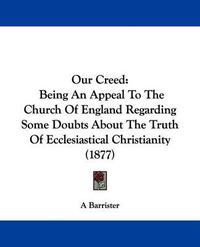 Our Creed:
Being An Appeal To The Church Of England Regarding Some Doubts About The Truth Of Ecclesiastical Christianity
(1877)

A Barrister